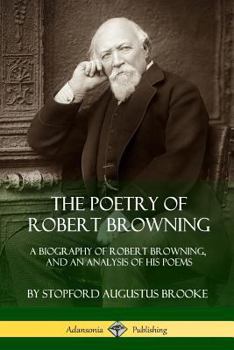 THE POETRY OF ROBERT BROWNING

A BIOGRAPHY OF ROBERT BROWNING, AND AN ANALYSIS OF HIS POEMS

BY STOPFORD AUGUSTUS BROOKE

Adansonia Publishing